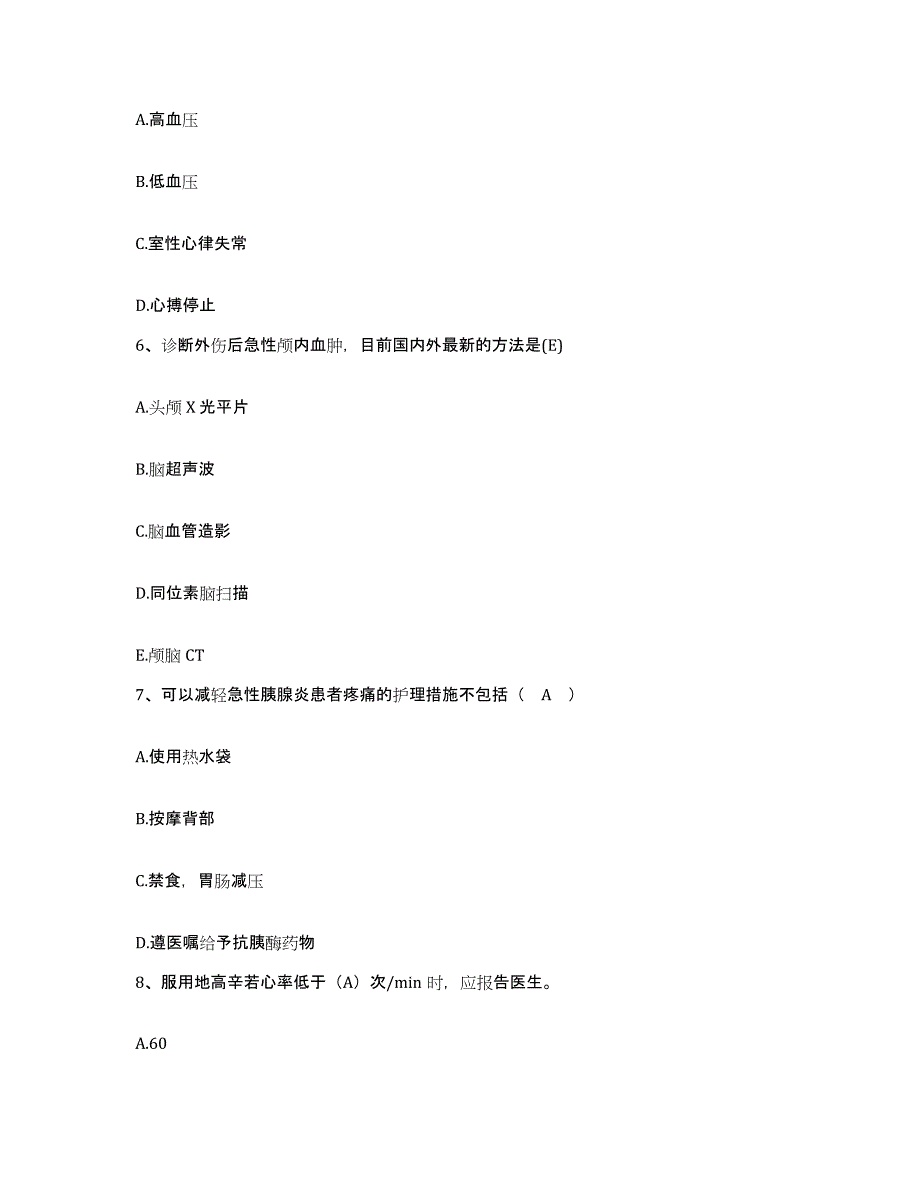 A.高血压

B.低血压

C.室性心律失常

D.心搏停止

6、诊断外伤后急性颅内血肿，目前国内外最新的方法是(E)

A.头颅 X 光平片

B.脑超声波

C.脑血管造影

D.同位素脑扫描

E.颅脑 CT

7、可以减轻急性胰腺炎患者疼痛的护理措施不包括（ A ）

A.使用热水袋

B.按摩背部

C.禁食，胃肠减压

D.遵医嘱给予抗胰酶药物

8、服用地高辛若心率低于（A）次/min 时，应报告医生。

A.60